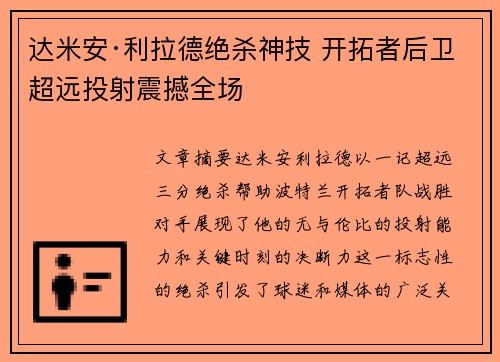 达米安·利拉德绝杀神技 开拓者后卫超远投射震撼全场

文章摘要达米安利拉德以一记超远三分绝杀帮助波特兰开拓者队战胜对手展现了他的无与伦比的投射能力和关键时刻的决断力这一标志性的绝杀引发了球迷和媒体的广泛关